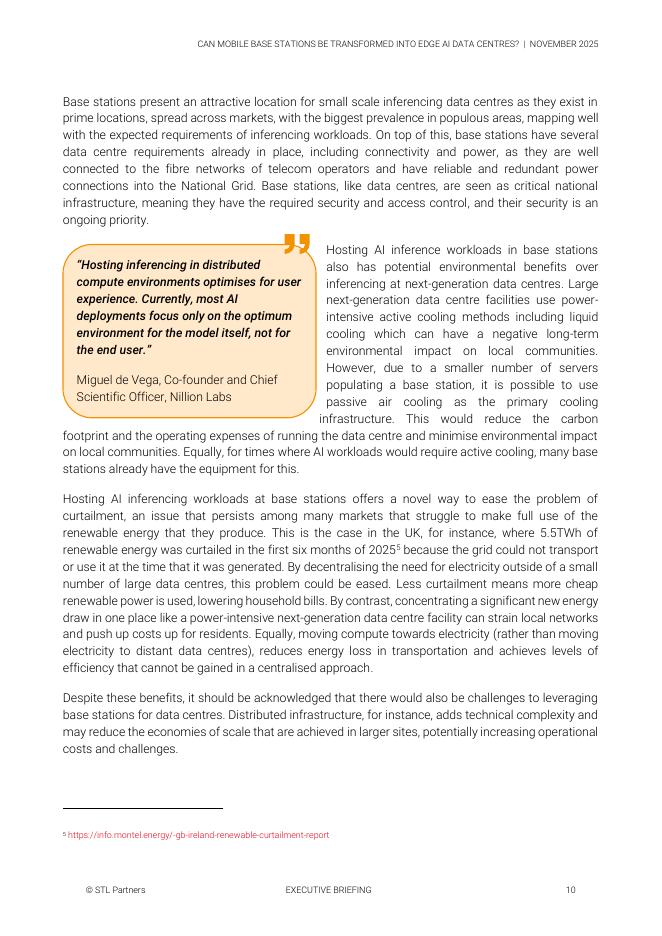 CAN MOBILE BASE STATIONS BE TRANSFORMED INTO EDGE AI DATA CENTRES? | NOVEMBER 2025

Base stations present an attractive location for small scale inferencing data centres as they exist in prime locations, spread across markets, with the biggest prevalence in populous areas, mapping well with the expected requirements of inferencing workloads. On top of this, base stations have several data centre requirements already in place, including connectivity and power, as they are well connected to the fibre networks of telecom operators and have reliable and redundant power connections into the National Grid. Base stations, like data centres, are seen as critical national infrastructure, meaning they have the required security and access control, and their security is an ongoing priority.

"Hosting inferencing in distributed compute environments optimises for user experience. Currently, most AI deployments focus only on the optimum environment for the model itself, not for the end user."

Miguel de Vega, Co-founder and Chief Scientific Officer, Nillion Labs

Hosting AI inference workloads in base stations also has potential environmental benefits over inferencing at next-generation data centres. Large next-generation data centre facilities use power-intensive active cooling methods including liquid cooling which can have a negative long-term environmental impact on local communities. However, due to a smaller number of servers populating a base station, it is possible to use passive air cooling as the primary cooling infrastructure. This would reduce the carbon footprint and the operating expenses of running the data centre and minimise environmental impact on local communities. Equally, for times where AI workloads would require active cooling, many base stations already have the equipment for this.

Hosting AI inferencing workloads at base stations offers a novel way to ease the problem of curtailment, an issue that persists among many markets that struggle to make full use of the renewable energy that they produce. This is the case in the UK, for instance, where 5.5TWh of renewable energy was curtailed in the first six months of 2025$^5$ because the grid could not transport or use it at the time that it was generated. By decentralising the need for electricity outside of a small number of large data centres, this problem could be eased. Less curtailment means more cheap renewable power is used, lowering household bills. By contrast, concentrating a significant new energy draw in one place like a power-intensive next-generation data centre facility can strain local networks and push up costs up for residents. Equally, moving compute towards electricity (rather than moving electricity to distant data centres), reduces energy loss in transportation and achieves levels of efficiency that cannot be gained in a centralised approach.

Despite these benefits, it should be acknowledged that there would also be challenges to leveraging base stations for data centres. Distributed infrastructure, for instance, adds technical complexity and may reduce the economies of scale that are achieved in larger sites, potentially increasing operational costs and challenges.

$^5$ https://info.montel.energy/-gb-ireland-renewable-curtailment-report

© STL Partners EXECUTIVE BRIEFING 10